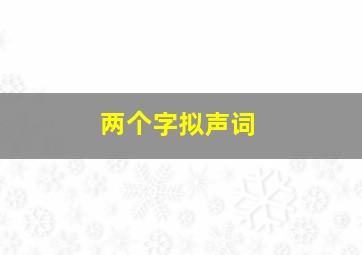 两个字拟声词